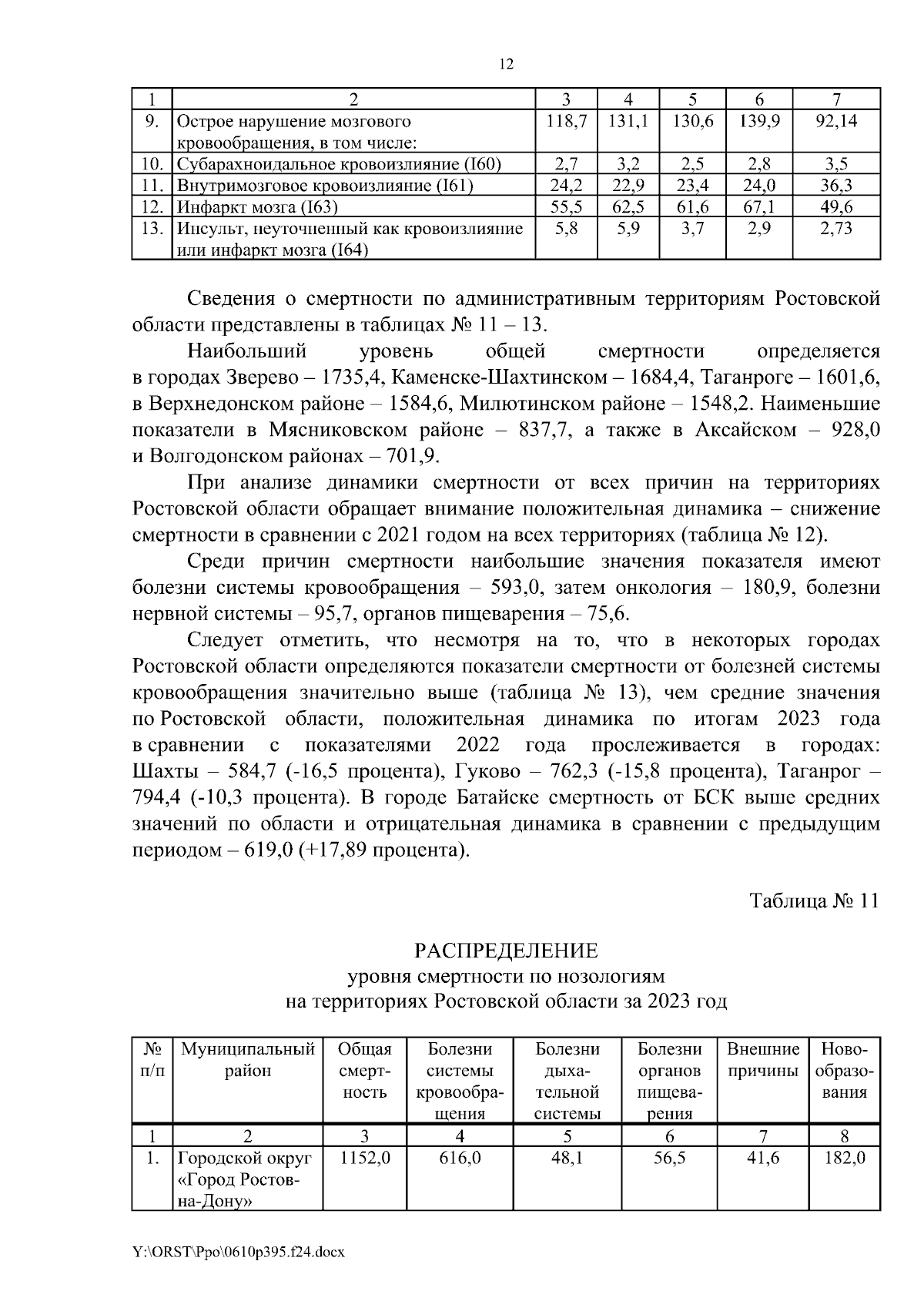 12

| 1 | 2 | 3 | 4 | 5 | 6 | 7 |
|---|---|---|---|---|---|---|
| 9. | Острое нарушение мозгового кровообращения, в том числе: | 118,7 | 131,1 | 130,6 | 139,9 | 92,14 |
| 10. | Субарахноидальное кровоизлияние (I60) | 2,7 | 3,2 | 2,5 | 2,8 | 3,5 |
| 11. | Внутримозговое кровоизлияние (I61) | 24,2 | 22,9 | 23,4 | 24,0 | 36,3 |
| 12. | Инфаркт мозга (I63) | 55,5 | 62,5 | 61,6 | 67,1 | 49,6 |
| 13. | Инсульт, неуточненный как кровоизлияние или инфаркт мозга (I64) | 5,8 | 5,9 | 3,7 | 2,9 | 2,73 |

Сведения о смертности по административным территориям Ростовской области представлены в таблицах № 11 – 13.

Наибольший уровень общей смертности определяется в городах Зверево – 1735,4, Каменске-Шахтинском – 1684,4, Таганроге – 1601,6, в Верхнедонском районе – 1584,6, Милютинском районе – 1548,2. Наименьшие показатели в Мясниковском районе – 837,7, а также в Аксайском – 928,0 и Волгодонском районах – 701,9.

При анализе динамики смертности от всех причин на территориях Ростовской области обращает внимание положительная динамика – снижение смертности в сравнении с 2021 годом на всех территориях (таблица № 12).

Среди причин смертности наибольшие значения показателя имеют болезни системы кровообращения – 593,0, затем онкология – 180,9, болезни нервной системы – 95,7, органов пищеварения – 75,6.

Следует отметить, что несмотря на то, что в некоторых городах Ростовской области определяются показатели смертности от болезней системы кровообращения значительно выше (таблица № 13), чем средние значения по Ростовской области, положительная динамика по итогам 2023 года в сравнении с показателями 2022 года прослеживается в городах: Шахты – 584,7 (-16,5 процента), Гуково – 762,3 (-15,8 процента), Таганрог – 794,4 (-10,3 процента). В городе Батайске смертность от БСК выше средних значений по области и отрицательная динамика в сравнении с предыдущим периодом – 619,0 (+17,89 процента).

Таблица № 11

РАСПРЕДЕЛЕНИЕ
уровня смертности по нозологиям
на территориях Ростовской области за 2023 год

| № п/п | Муниципальный район | Общая смертность | Болезни системы кровообращения | Болезни дыхательной системы | Болезни органов пищеварения | Внешние причины | Новообразования |
|---|---|---|---|---|---|---|---|
| 1 | 2 | 3 | 4 | 5 | 6 | 7 | 8 |
| 1. | Городской округ «Город Ростов-на-Дону» | 1152,0 | 616,0 | 48,1 | 56,5 | 41,6 | 182,0 |

Y:\ORST\Ppo\0610p395.f24.docx